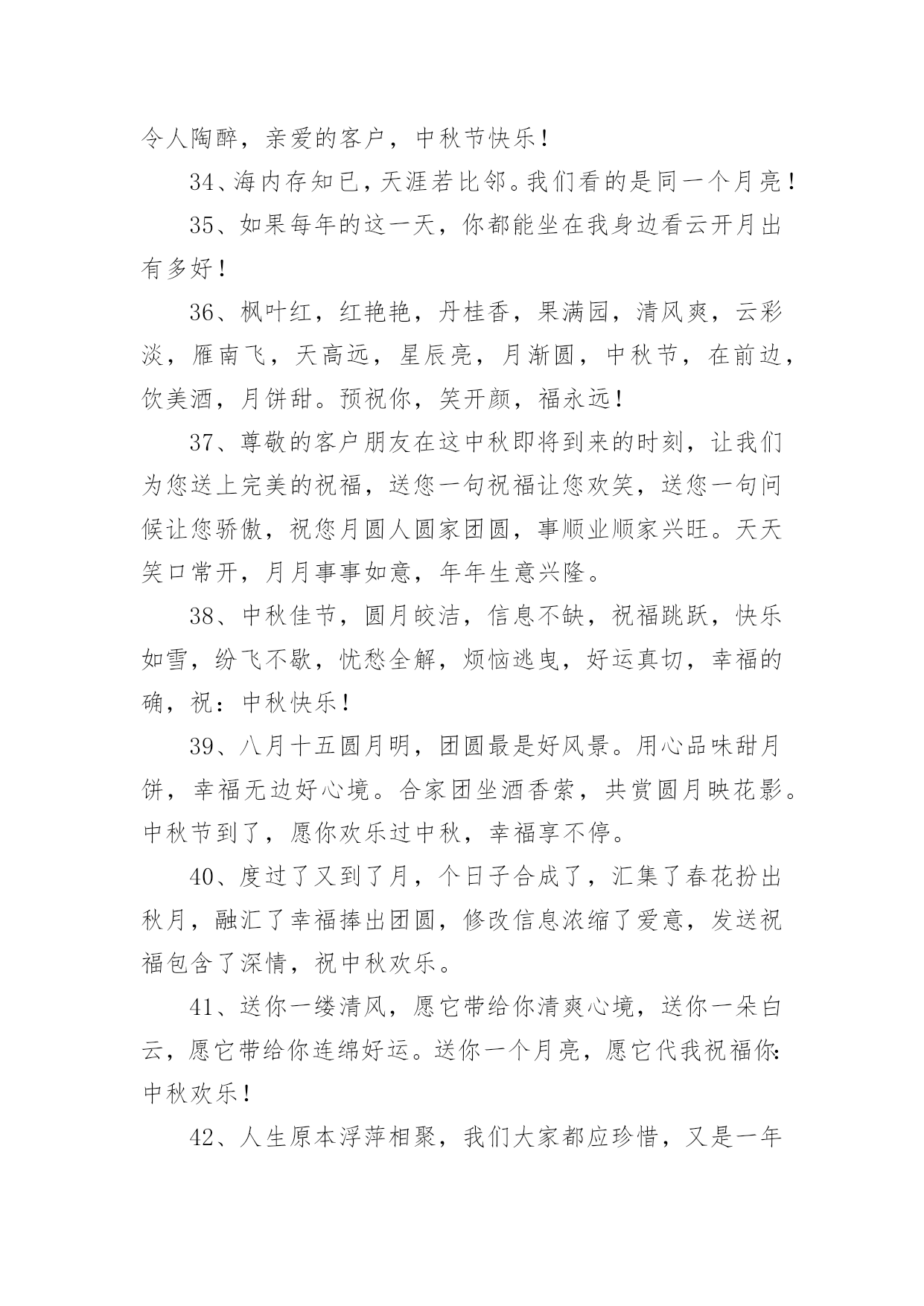 令人陶醉，亲爱的客户，中秋节快乐！

34、海内存知已，天涯若比邻。我们看的是同一个月亮！

35、如果每年的这一天，你都能坐在我身边看云开月出有多好！

36、枫叶红，红艳艳，丹桂香，果满园，清风爽，云彩淡，雁南飞，天高远，星辰亮，月渐圆，中秋节，在前边，饮美酒，月饼甜。预祝你，笑开颜，福永远！

37、尊敬的客户朋友在这中秋即将到来的时刻，让我们为您送上完美的祝福，送您一句祝福让您欢笑，送您一句问候让您骄傲，祝您月圆人圆家团圆，事顺业顺家兴旺。天天笑口常开，月月事事如意，年年生意兴隆。

38、中秋佳节，圆月皎洁，信息不缺，祝福跳跃，快乐如雪，纷飞不歇，忧愁全解，烦恼逃曳，好运真切，幸福的确，祝：中秋快乐！

39、八月十五圆月明，团圆最是好风景。用心品味甜月饼，幸福无边好心境。合家团坐酒香萦，共赏圆月映花影。中秋节到了，愿你欢乐过中秋，幸福享不停。

40、度过了又到了月，个日子合成了，汇集了春花扮出秋月，融汇了幸福捧出团圆，修改信息浓缩了爱意，发送祝福包含了深情，祝中秋欢乐。

41、送你一缕清风，愿它带给你清爽心境，送你一朵白云，愿它带给你连绵好运。送你一个月亮，愿它代我祝福你:中秋欢乐！

42、人生原本浮萍相聚，我们大家都应珍惜，又是一年